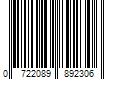 0 722089 892306